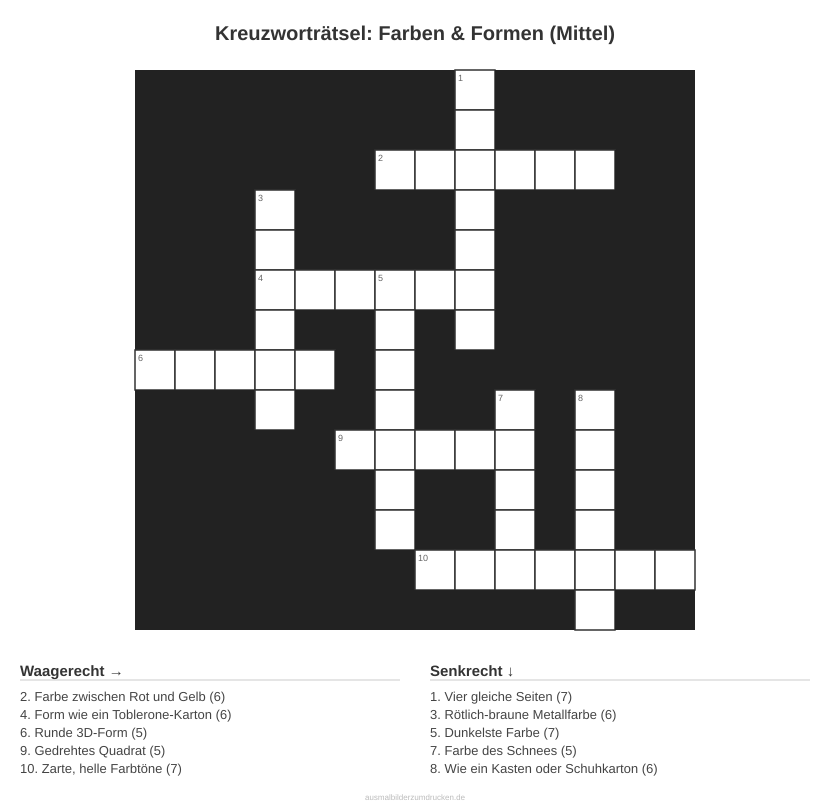 Kreuzworträtsel: Farben & Formen (Mittel)

1

2

3

4 5

6

7 8

9

10

Waagerecht →

2. Farbe zwischen Rot und Gelb (6)
4. Form wie ein Toblerone-Karton (6)
6. Runde 3D-Form (5)
9. Gedrehtes Quadrat (5)
10. Zarte, helle Farbtöne (7)

Senkrecht ↓

1. Vier gleiche Seiten (7)
3. Rötlich-braune Metallfarbe (6)
5. Dunkelste Farbe (7)
7. Farbe des Schnees (5)
8. Wie ein Kasten oder Schuhkarton (6)

ausmalbilderzumdrucken.de